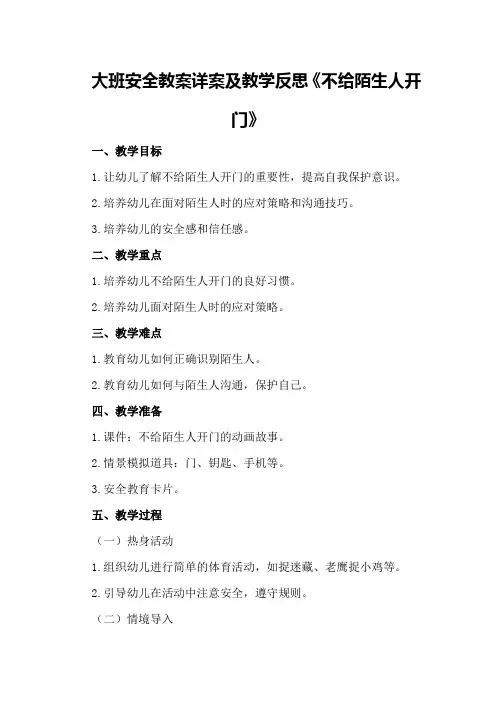 大班安全教案详案及教学反思《不给陌生人开门》

一、教学目标

1.让幼儿了解不给陌生人开门的重要性，提高自我保护意识。

2.培养幼儿在面对陌生人时的应对策略和沟通技巧。

3.培养幼儿的安全感和信任感。

二、教学重点

1.培养幼儿不给陌生人开门的良好习惯。

2.培养幼儿面对陌生人时的应对策略。

三、教学难点

1.教育幼儿如何正确识别陌生人。

2.教育幼儿如何与陌生人沟通，保护自己。

四、教学准备

1.课件：不给陌生人开门的动画故事。

2.情景模拟道具：门、钥匙、手机等。

3.安全教育卡片。

五、教学过程

（一）热身活动

1.组织幼儿进行简单的体育活动，如捉迷藏、老鹰捉小鸡等。

2.引导幼儿在活动中注意安全，遵守规则。

（二）情境导入